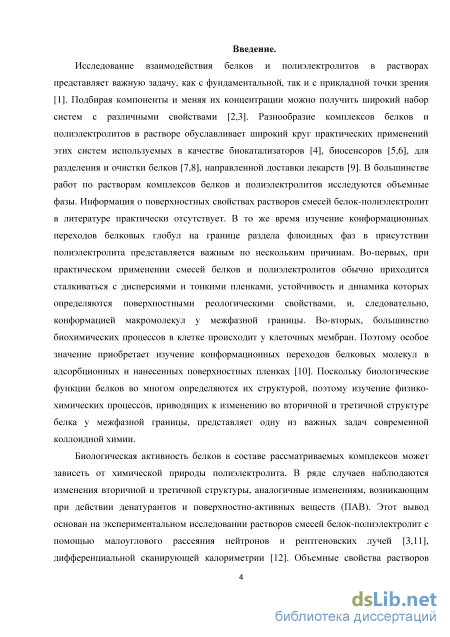 Введение.

Исследование взаимодействия белков и полиэлектролитов в растворах представляет важную задачу, как с фундаментальной, так и с прикладной точки зрения [1]. Подбирая компоненты и меняя их концентрации можно получить широкий набор систем с различными свойствами [2,3]. Разнообразие комплексов белков и полиэлектролитов в растворе обуславливает широкий круг практических применений этих систем используемых в качестве биокатализаторов [4], биосенсоров [5,6], для разделения и очистки белков [7,8], направленной доставки лекарств [9]. В большинстве работ по растворам комплексов белков и полиэлектролитов исследуются объемные фазы. Информация о поверхностных свойствах растворов смесей белок-полиэлектролит в литературе практически отсутствует. В то же время изучение конформационных переходов белковых глобул на границе раздела флюидных фаз в присутствии полиэлектролита представляется важным по нескольким причинам. Во-первых, при практическом применении смесей белков и полиэлектролитов обычно приходится сталкиваться с дисперсиями и тонкими пленками, устойчивость и динамика которых определяются поверхностными реологическими свойствами, и, следовательно, конформацией макромолекул у межфазной границы. Во-вторых, большинство биохимических процессов в клетке происходит у клеточных мембран. Поэтому особое значение приобретает изучение конформационных переходов белковых молекул в адсорбционных и нанесенных поверхностных пленках [10]. Поскольку биологические функции белков во многом определяются их структурой, поэтому изучение физико-химических процессов, приводящих к изменению во вторичной и третичной структуре белка у межфазной границы, представляет одну из важных задач современной коллоидной химии.

Биологическая активность белков в составе рассматриваемых комплексов может зависеть от химической природы полиэлектролита. В ряде случаев наблюдаются изменения вторичной и третичной структуры, аналогичные изменениям, возникающим при действии денатурантов и поверхностно-активных веществ (ПАВ). Этот вывод основан на экспериментальном исследовании растворов смесей белок-полиэлектролит с помощью малоуглового рассеяния нейтронов и рентгеновских лучей [3,11], дифференциальной сканирующей калориметрии [12]. Объемные свойства растворов

4

dsLib.net
библиотека диссертаций